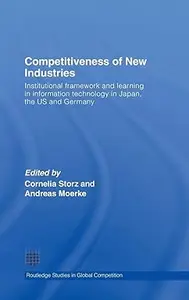 Competitiveness of New Industries

Institutional framework and learning in information technology in Japan, the US and Germany

Edited by
Cornelia Storz and Andreas Moerke

Routledge Studies in Global Competition